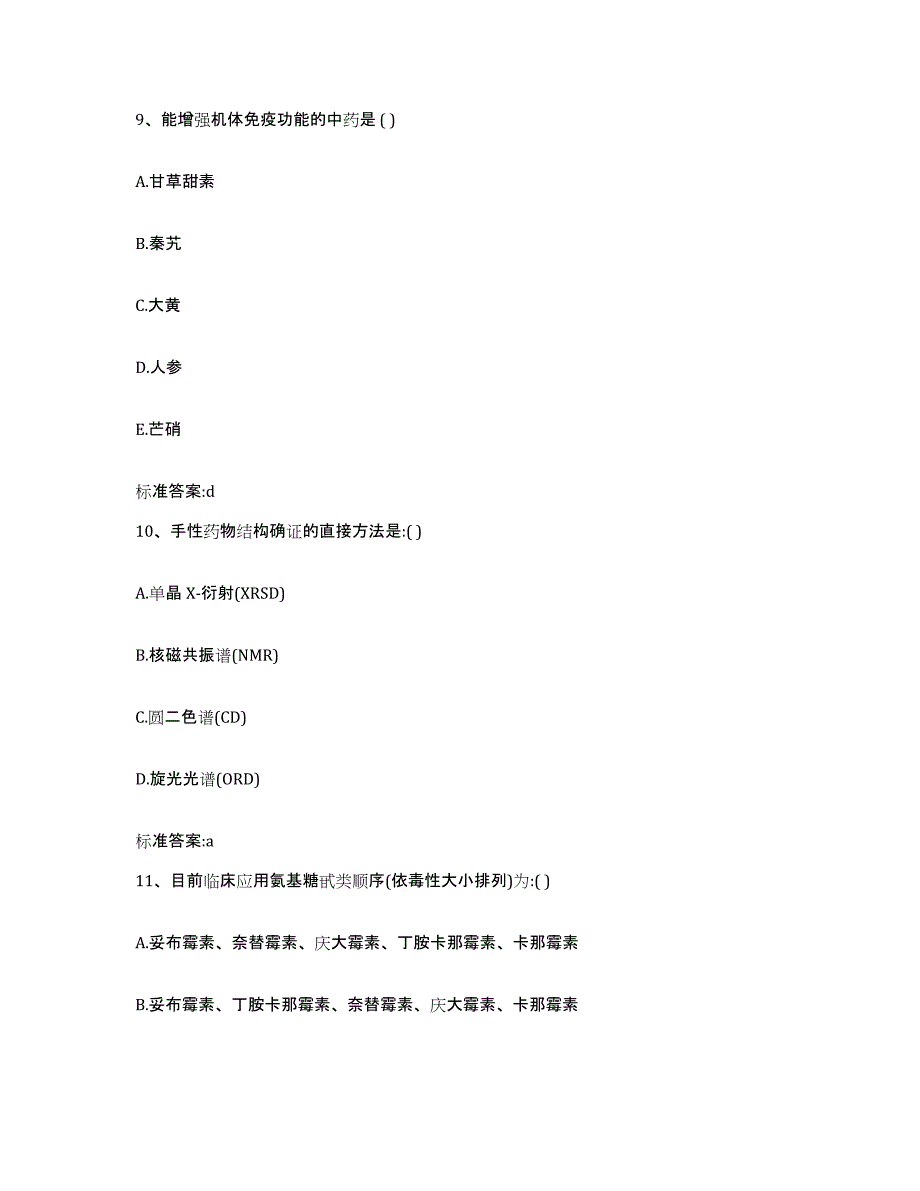 9、能增强机体免疫功能的中药是 ( )

A.甘草甜素

B.秦艽

C.大黄

D.人参

E.芒硝

标准答案:d

10、手性药物结构确证的直接方法是:( )

A.单晶 X-衍射(XRSD)

B.核磁共振谱(NMR)

C.圆二色谱(CD)

D.旋光光谱(ORD)

标准答案:a

11、目前临床应用氨基糖甙类顺序(依毒性大小排列)为:( )

A.妥布霉素、奈替霉素、庆大霉素、丁胺卡那霉素、卡那霉素

B.妥布霉素、丁胺卡那霉素、奈替霉素、庆大霉素、卡那霉素